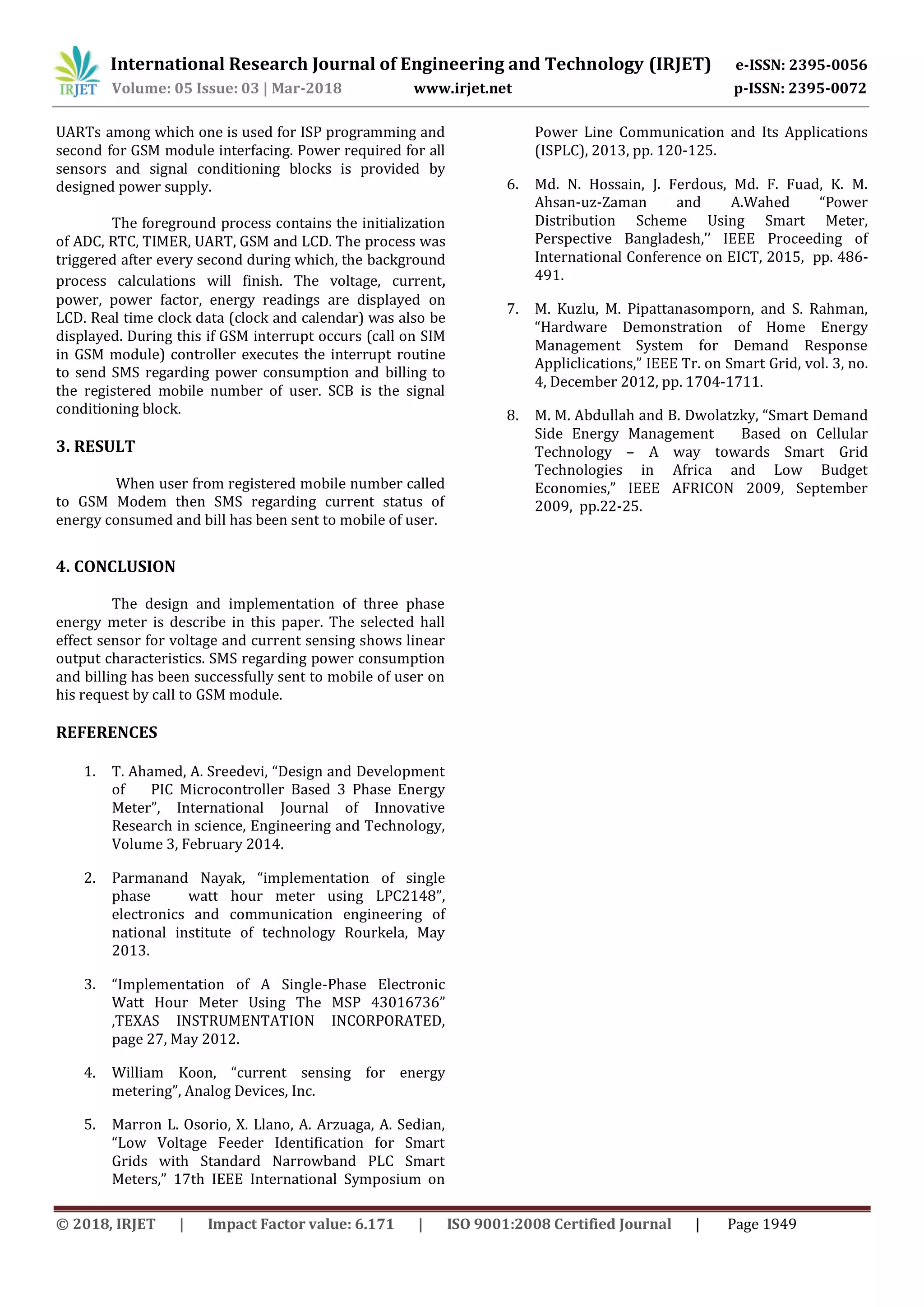 IRJET International Research Journal of Engineering and Technology (IRJET) e-ISSN: 2395-0056
Volume: 05 Issue: 03 | Mar-2018 www.irjet.net p-ISSN: 2395-0072

UARTs among which one is used for ISP programming and second for GSM module interfacing. Power required for all sensors and signal conditioning blocks is provided by designed power supply.

The foreground process contains the initialization of ADC, RTC, TIMER, UART, GSM and LCD. The process was triggered after every second during which, the background process calculations will finish. The voltage, current, power, power factor, energy readings are displayed on LCD. Real time clock data (clock and calendar) was also be displayed. During this if GSM interrupt occurs (call on SIM in GSM module) controller executes the interrupt routine to send SMS regarding power consumption and billing to the registered mobile number of user. SCB is the signal conditioning block.

3. RESULT

When user from registered mobile number called to GSM Modem then SMS regarding current status of energy consumed and bill has been sent to mobile of user.

4. CONCLUSION

The design and implementation of three phase energy meter is describe in this paper. The selected hall effect sensor for voltage and current sensing shows linear output characteristics. SMS regarding power consumption and billing has been successfully sent to mobile of user on his request by call to GSM module.

REFERENCES

1. T. Ahamed, A. Sreedevi, “Design and Development of PIC Microcontroller Based 3 Phase Energy Meter”, International Journal of Innovative Research in science, Engineering and Technology, Volume 3, February 2014.

2. Parmanand Nayak, “implementation of single phase watt hour meter using LPC2148”, electronics and communication engineering of national institute of technology Rourkela, May 2013.

3. “Implementation of A Single-Phase Electronic Watt Hour Meter Using The MSP 43016736” ,TEXAS INSTRUMENTATION INCORPORATED, page 27, May 2012.

4. William Koon, “current sensing for energy metering”, Analog Devices, Inc.

5. Marron L. Osorio, X. Llano, A. Arzuaga, A. Sedian, “Low Voltage Feeder Identification for Smart Grids with Standard Narrowband PLC Smart Meters,” 17th IEEE International Symposium on Power Line Communication and Its Applications (ISPLC), 2013, pp. 120-125.

6. Md. N. Hossain, J. Ferdous, Md. F. Fuad, K. M. Ahsan-uz-Zaman and A.Wahed “Power Distribution Scheme Using Smart Meter, Perspective Bangladesh,’’ IEEE Proceeding of International Conference on EICT, 2015, pp. 486-491.

7. M. Kuzlu, M. Pipattanasomporn, and S. Rahman, “Hardware Demonstration of Home Energy Management System for Demand Response Appliclications,” IEEE Tr. on Smart Grid, vol. 3, no. 4, December 2012, pp. 1704-1711.

8. M. M. Abdullah and B. Dwolatzky, “Smart Demand Side Energy Management Based on Cellular Technology – A way towards Smart Grid Technologies in Africa and Low Budget Economies,” IEEE AFRICON 2009, September 2009, pp.22-25.

© 2018, IRJET | Impact Factor value: 6.171 | ISO 9001:2008 Certified Journal | Page 1949